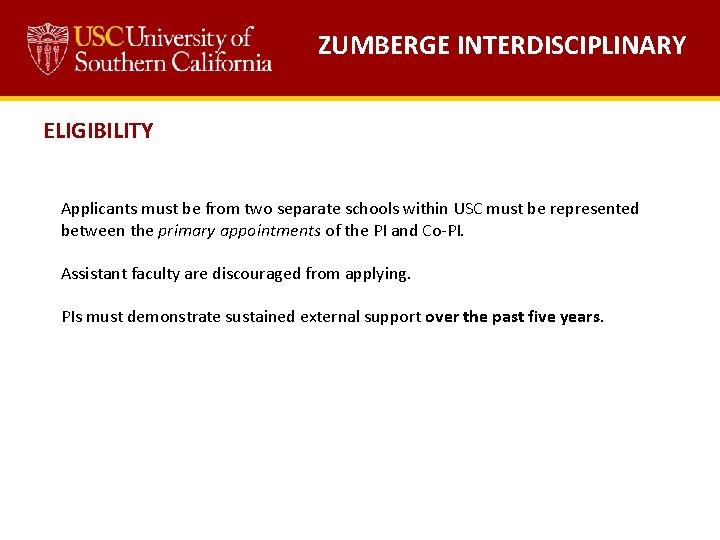 USC University of Southern California

ZUMBERGE INTERDISCIPLINARY

ELIGIBILITY

Applicants must be from two separate schools within USC must be represented between the primary appointments of the PI and Co-PI.

Assistant faculty are discouraged from applying.

PIs must demonstrate sustained external support over the past five years.